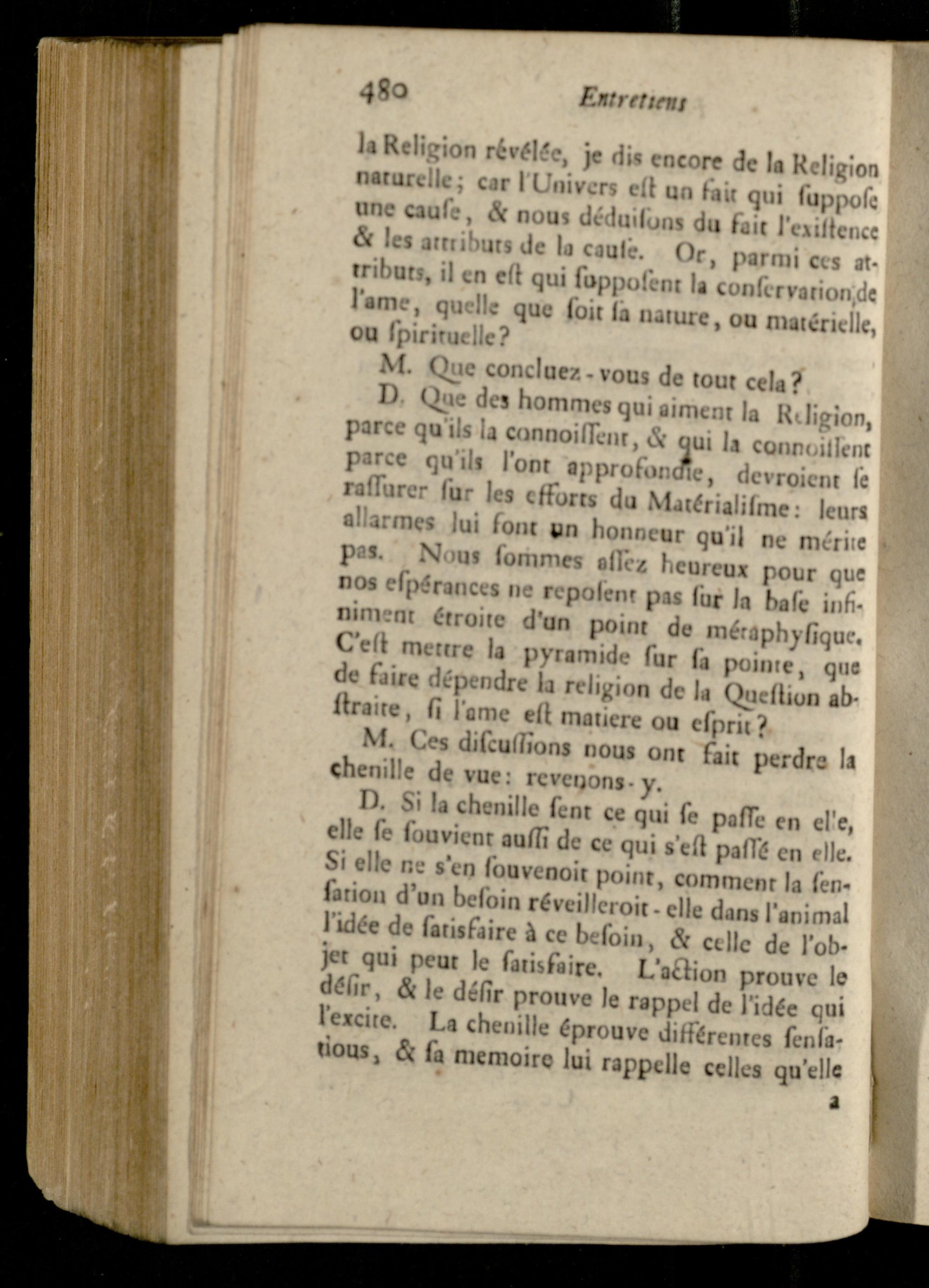 480 Entretiens

la Religion révélée, je dis encore de la Religion naturelle; car l'Univers eſt un fait qui ſuppoſe une cauſe, & nous déduiſons du fait l'exiſtence & les attributs de la cauſe. Or, parmi ces attributs, il en eſt qui ſuppoſent la conſervation de l'ame, quelle que ſoit ſa nature, ou matérielle, ou ſpirituelle?

M. Que concluez-vous de tout cela?

D. Que des hommes qui aiment la Religion, parce qu'ils la connoiſſent, & qui la connoiſſent parce qu'ils l'ont approfondie, devroient ſe raſſurer ſur les efforts du Matérialiſme: leurs allarmes lui font un honneur qu'il ne mérite pas. Nous ſommes aſſez heureux pour que nos eſpérances ne repoſent pas ſur la baſe infiniment étroite d'un point de métaphyſique. C'eſt mettre la pyramide ſur ſa pointe, que de faire dépendre la religion de la Queſtion abſtraite, ſi l'ame eſt matiere ou eſprit?

M. Ces diſcuſſions nous ont fait perdre la chenille de vue: revenons-y.

D. Si la chenille ſent ce qui ſe paſſe en elle, elle ſe ſouvient auſſi de ce qui s'eſt paſſé en elle. Si elle ne s'en ſouvenoit point, comment la ſenſation d'un beſoin réveilleroit-elle dans l'animal l'idée de ſatisfaire à ce beſoin, & celle de l'objet qui peut le ſatisfaire. L'action prouve le déſir, & le déſir prouve le rappel de l'idée qui l'excite. La chenille éprouve différentes ſenſations, & ſa memoire lui rappelle celles qu'elle

a